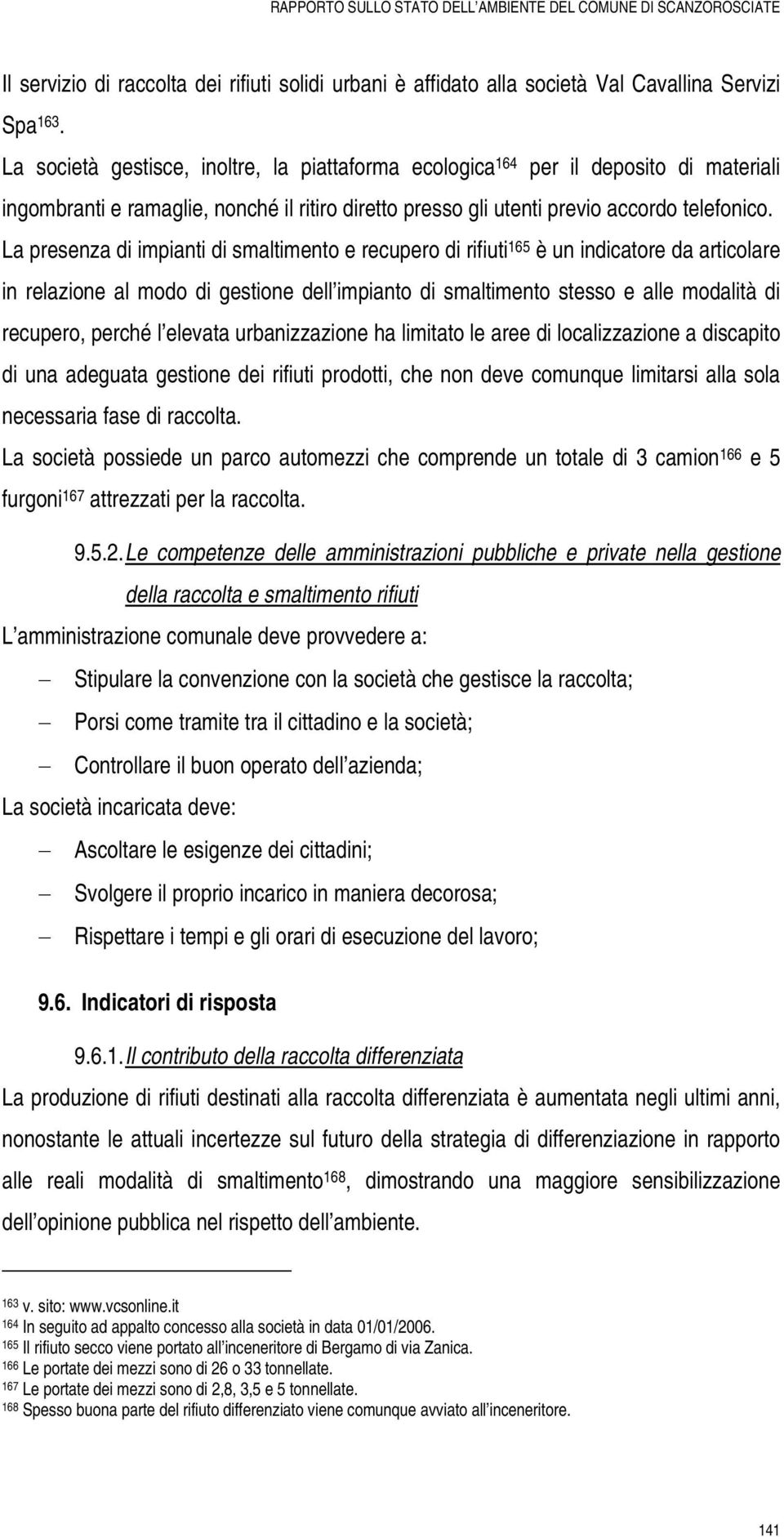 RAPPORTO SULLO STATO DELL AMBIENTE DEL COMUNE DI SCANZOROSCIATE

Il servizio di raccolta dei rifiuti solidi urbani è affidato alla società Val Cavallina Servizi Spa$^{163}$.

La società gestisce, inoltre, la piattaforma ecologica$^{164}$ per il deposito di materiali ingombranti e ramaglie, nonché il ritiro diretto presso gli utenti previo accordo telefonico.

La presenza di impianti di smaltimento e recupero di rifiuti$^{165}$ è un indicatore da articolare in relazione al modo di gestione dell impianto di smaltimento stesso e alle modalità di recupero, perché l elevata urbanizzazione ha limitato le aree di localizzazione a discapito di una adeguata gestione dei rifiuti prodotti, che non deve comunque limitarsi alla sola necessaria fase di raccolta.

La società possiede un parco automezzi che comprende un totale di 3 camion$^{166}$ e 5 furgoni$^{167}$ attrezzati per la raccolta.

9.5.2. Le competenze delle amministrazioni pubbliche e private nella gestione della raccolta e smaltimento rifiuti

L amministrazione comunale deve provvedere a:

– Stipulare la convenzione con la società che gestisce la raccolta;
– Porsi come tramite tra il cittadino e la società;
– Controllare il buon operato dell azienda;

La società incaricata deve:

– Ascoltare le esigenze dei cittadini;
– Svolgere il proprio incarico in maniera decorosa;
– Rispettare i tempi e gli orari di esecuzione del lavoro;

9.6. Indicatori di risposta

9.6.1. Il contributo della raccolta differenziata

La produzione di rifiuti destinati alla raccolta differenziata è aumentata negli ultimi anni, nonostante le attuali incertezze sul futuro della strategia di differenziazione in rapporto alle reali modalità di smaltimento$^{168}$, dimostrando una maggiore sensibilizzazione dell opinione pubblica nel rispetto dell ambiente.

$^{163}$ v. sito: www.vcsonline.it
$^{164}$ In seguito ad appalto concesso alla società in data 01/01/2006.
$^{165}$ Il rifiuto secco viene portato all inceneritore di Bergamo di via Zanica.
$^{166}$ Le portate dei mezzi sono di 26 o 33 tonnellate.
$^{167}$ Le portate dei mezzi sono di 2,8, 3,5 e 5 tonnellate.
$^{168}$ Spesso buona parte del rifiuto differenziato viene comunque avviato all inceneritore.

141